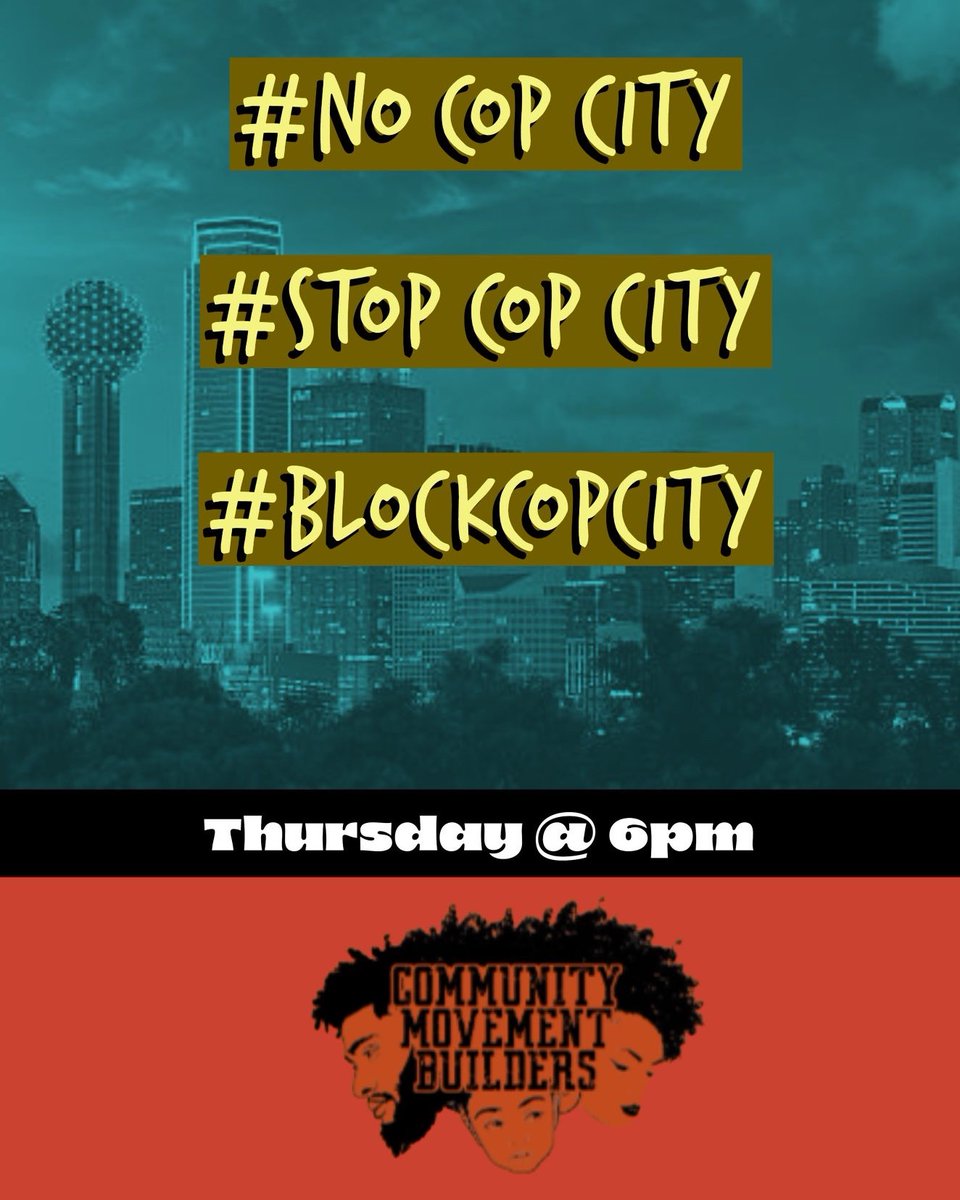 #NO COP CITY

#STOP COP CITY

#BLOCKCOPCITY

Thursday @ 6pm

COMMUNITY MOVEMENT BUILDERS